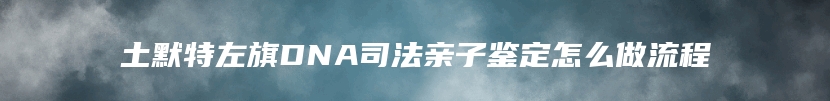 土默特左旗DNA司法亲子鉴定怎么做流程